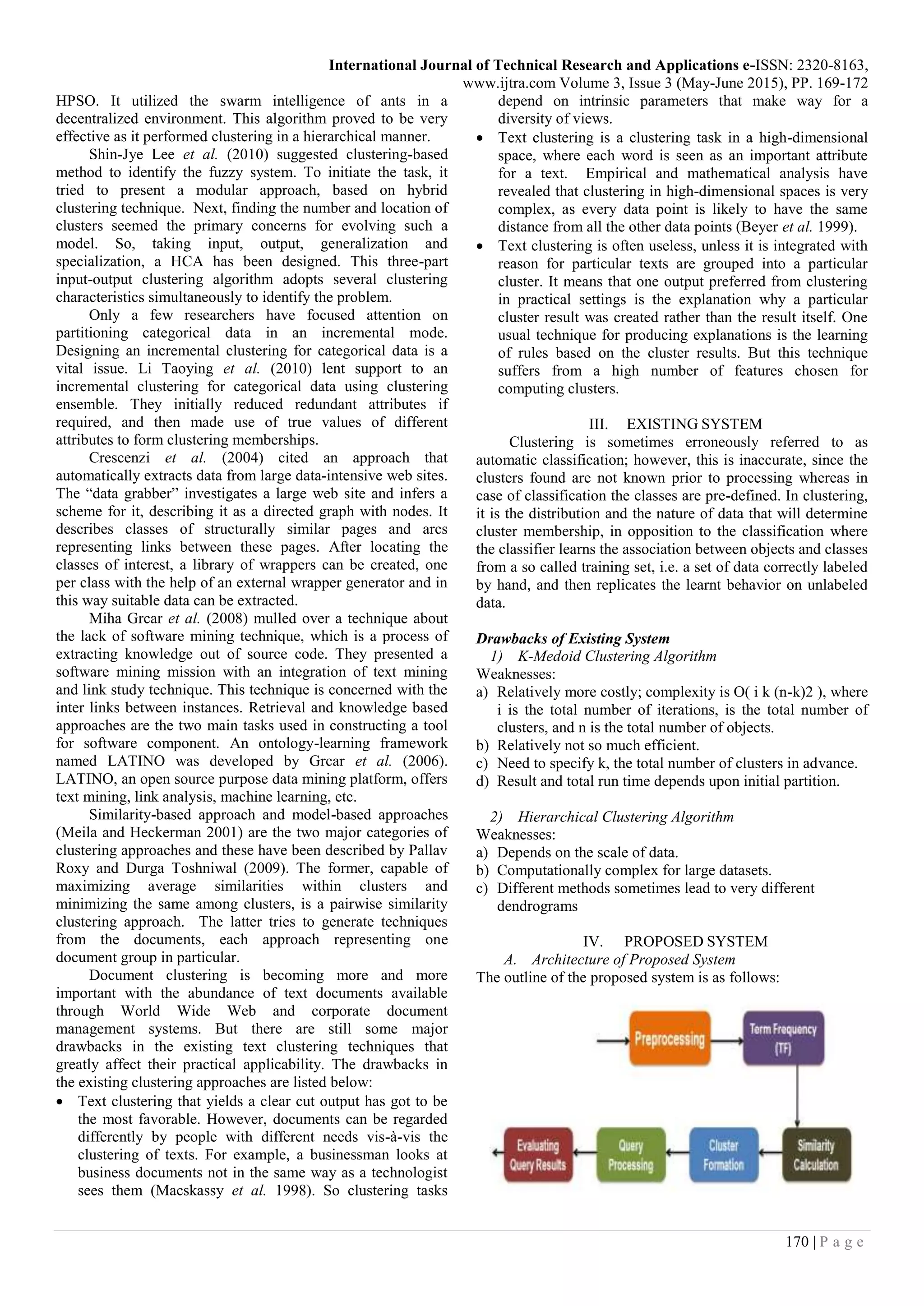 International Journal of Technical Research and Applications e-ISSN: 2320-8163,
www.ijtra.com Volume 3, Issue 3 (May-June 2015), PP. 169-172

HPSO. It utilized the swarm intelligence of ants in a decentralized environment. This algorithm proved to be very effective as it performed clustering in a hierarchical manner.

Shin-Jye Lee et al. (2010) suggested clustering-based method to identify the fuzzy system. To initiate the task, it tried to present a modular approach, based on hybrid clustering technique. Next, finding the number and location of clusters seemed the primary concerns for evolving such a model. So, taking input, output, generalization and specialization, a HCA has been designed. This three-part input-output clustering algorithm adopts several clustering characteristics simultaneously to identify the problem.

Only a few researchers have focused attention on partitioning categorical data in an incremental mode. Designing an incremental clustering for categorical data is a vital issue. Li Taoying et al. (2010) lent support to an incremental clustering for categorical data using clustering ensemble. They initially reduced redundant attributes if required, and then made use of true values of different attributes to form clustering memberships.

Crescenzi et al. (2004) cited an approach that automatically extracts data from large data-intensive web sites. The “data grabber” investigates a large web site and infers a scheme for it, describing it as a directed graph with nodes. It describes classes of structurally similar pages and arcs representing links between these pages. After locating the classes of interest, a library of wrappers can be created, one per class with the help of an external wrapper generator and in this way suitable data can be extracted.

Miha Grcar et al. (2008) mulled over a technique about the lack of software mining technique, which is a process of extracting knowledge out of source code. They presented a software mining mission with an integration of text mining and link study technique. This technique is concerned with the inter links between instances. Retrieval and knowledge based approaches are the two main tasks used in constructing a tool for software component. An ontology-learning framework named LATINO was developed by Grcar et al. (2006). LATINO, an open source purpose data mining platform, offers text mining, link analysis, machine learning, etc.

Similarity-based approach and model-based approaches (Meila and Heckerman 2001) are the two major categories of clustering approaches and these have been described by Pallav Roxy and Durga Toshniwal (2009). The former, capable of maximizing average similarities within clusters and minimizing the same among clusters, is a pairwise similarity clustering approach. The latter tries to generate techniques from the documents, each approach representing one document group in particular.

Document clustering is becoming more and more important with the abundance of text documents available through World Wide Web and corporate document management systems. But there are still some major drawbacks in the existing text clustering techniques that greatly affect their practical applicability. The drawbacks in the existing clustering approaches are listed below:

• Text clustering that yields a clear cut output has got to be the most favorable. However, documents can be regarded differently by people with different needs vis-à-vis the clustering of texts. For example, a businessman looks at business documents not in the same way as a technologist sees them (Macskassy et al. 1998). So clustering tasks depend on intrinsic parameters that make way for a diversity of views.
• Text clustering is a clustering task in a high-dimensional space, where each word is seen as an important attribute for a text. Empirical and mathematical analysis have revealed that clustering in high-dimensional spaces is very complex, as every data point is likely to have the same distance from all the other data points (Beyer et al. 1999).
• Text clustering is often useless, unless it is integrated with reason for particular texts are grouped into a particular cluster. It means that one output preferred from clustering in practical settings is the explanation why a particular cluster result was created rather than the result itself. One usual technique for producing explanations is the learning of rules based on the cluster results. But this technique suffers from a high number of features chosen for computing clusters.

III. EXISTING SYSTEM

Clustering is sometimes erroneously referred to as automatic classification; however, this is inaccurate, since the clusters found are not known prior to processing whereas in case of classification the classes are pre-defined. In clustering, it is the distribution and the nature of data that will determine cluster membership, in opposition to the classification where the classifier learns the association between objects and classes from a so called training set, i.e. a set of data correctly labeled by hand, and then replicates the learnt behavior on unlabeled data.

Drawbacks of Existing System
1) K-Medoid Clustering Algorithm
Weaknesses:
a) Relatively more costly; complexity is O( i k (n-k)2 ), where i is the total number of iterations, is the total number of clusters, and n is the total number of objects.
b) Relatively not so much efficient.
c) Need to specify k, the total number of clusters in advance.
d) Result and total run time depends upon initial partition.

2) Hierarchical Clustering Algorithm
Weaknesses:
a) Depends on the scale of data.
b) Computationally complex for large datasets.
c) Different methods sometimes lead to very different dendrograms

IV. PROPOSED SYSTEM
A. Architecture of Proposed System
The outline of the proposed system is as follows:

Preprocessing
Term Frequency (TF)
Similarity Calculation
Cluster Formation
Query Processing
Evaluating Query Results

170 | P a g e